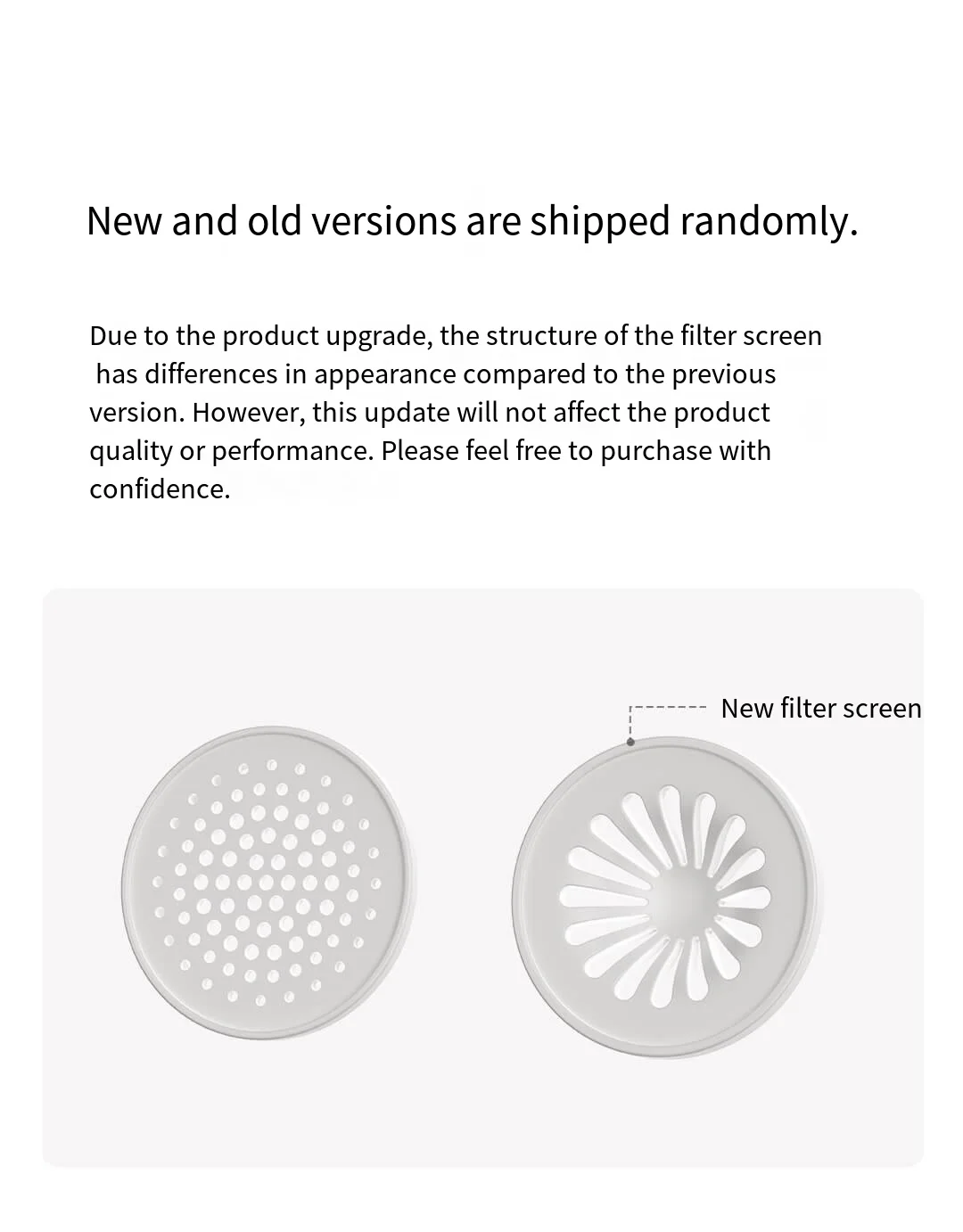 New and old versions are shipped randomly.

Due to the product upgrade, the structure of the filter screen has differences in appearance compared to the previous version. However, this update will not affect the product quality or performance. Please feel free to purchase with confidence.

New filter screen